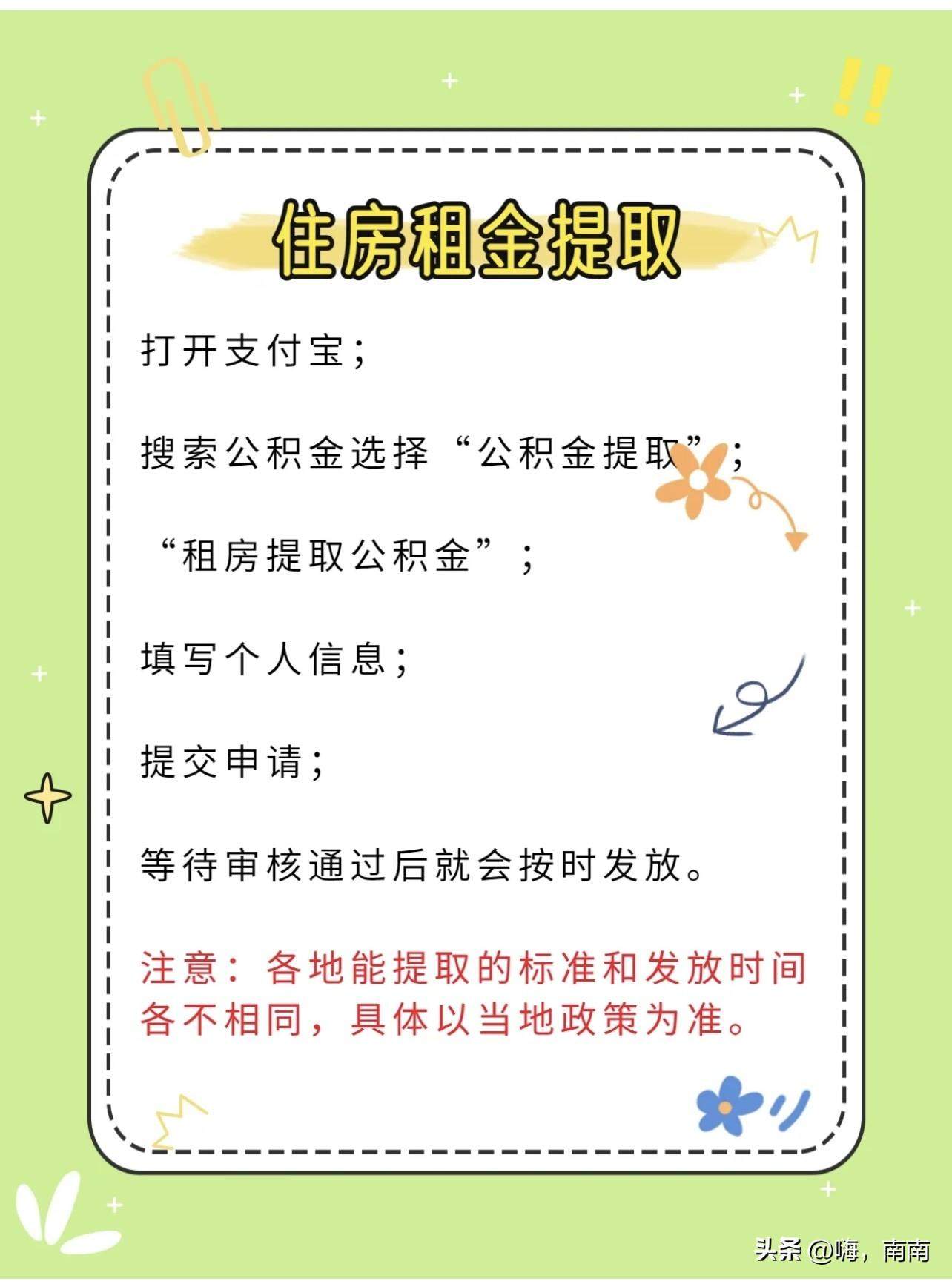 住房租金提取

打开支付宝；

搜索公积金选择“公积金提取”；

“租房提取公积金”；

填写个人信息；

提交申请；

等待审核通过后就会按时发放。

注意：各地能提取的标准和发放时间各不相同，具体以当地政策为准。

头条@嗨，南南